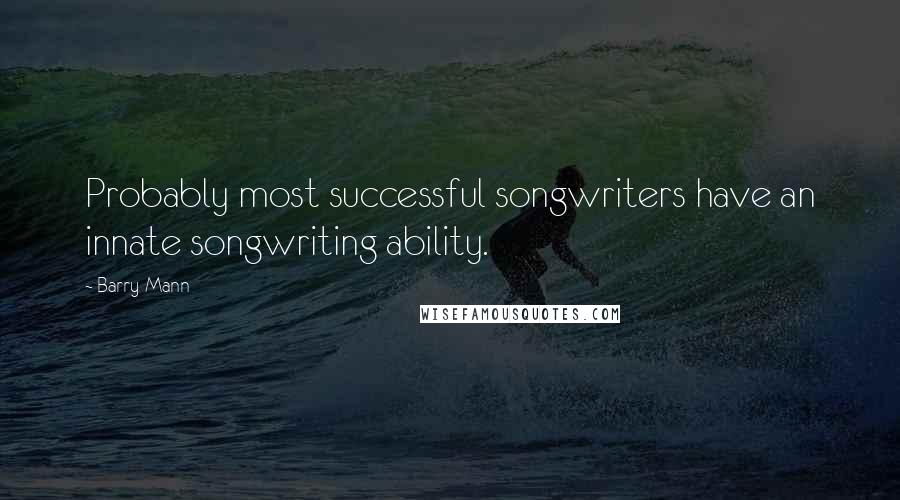 Probably most successful songwriters have an innate songwriting ability.

- Barry Mann

WISEFAMOUSQUOTES.COM